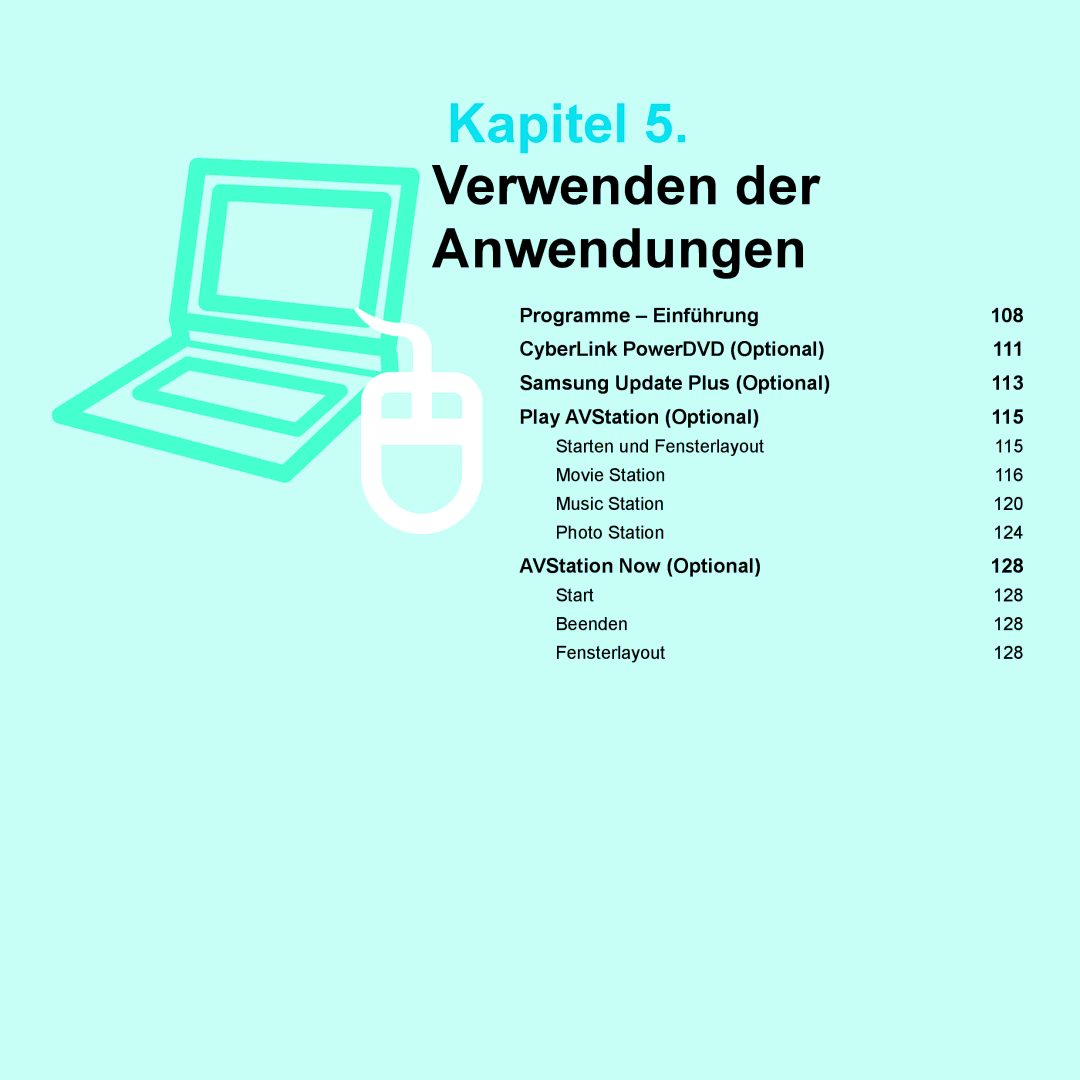 Kapitel 5.
Verwenden der Anwendungen

Programme – Einführung 108
CyberLink PowerDVD (Optional) 111
Samsung Update Plus (Optional) 113
Play AVStation (Optional) 115
Starten und Fensterlayout 115
Movie Station 116
Music Station 120
Photo Station 124
AVStation Now (Optional) 128
Start 128
Beenden 128
Fensterlayout 128